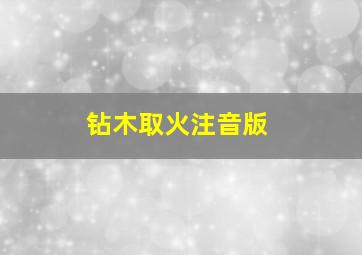 钻木取火注音版